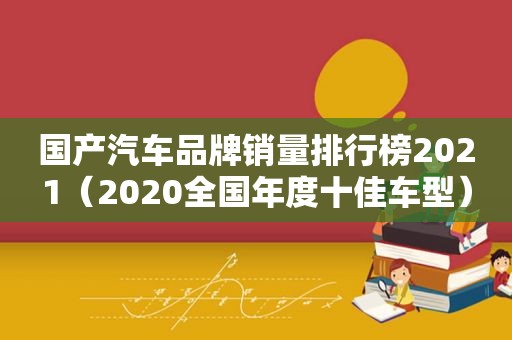 国产汽车品牌销量排行榜2021（2020全国年度十佳车型）